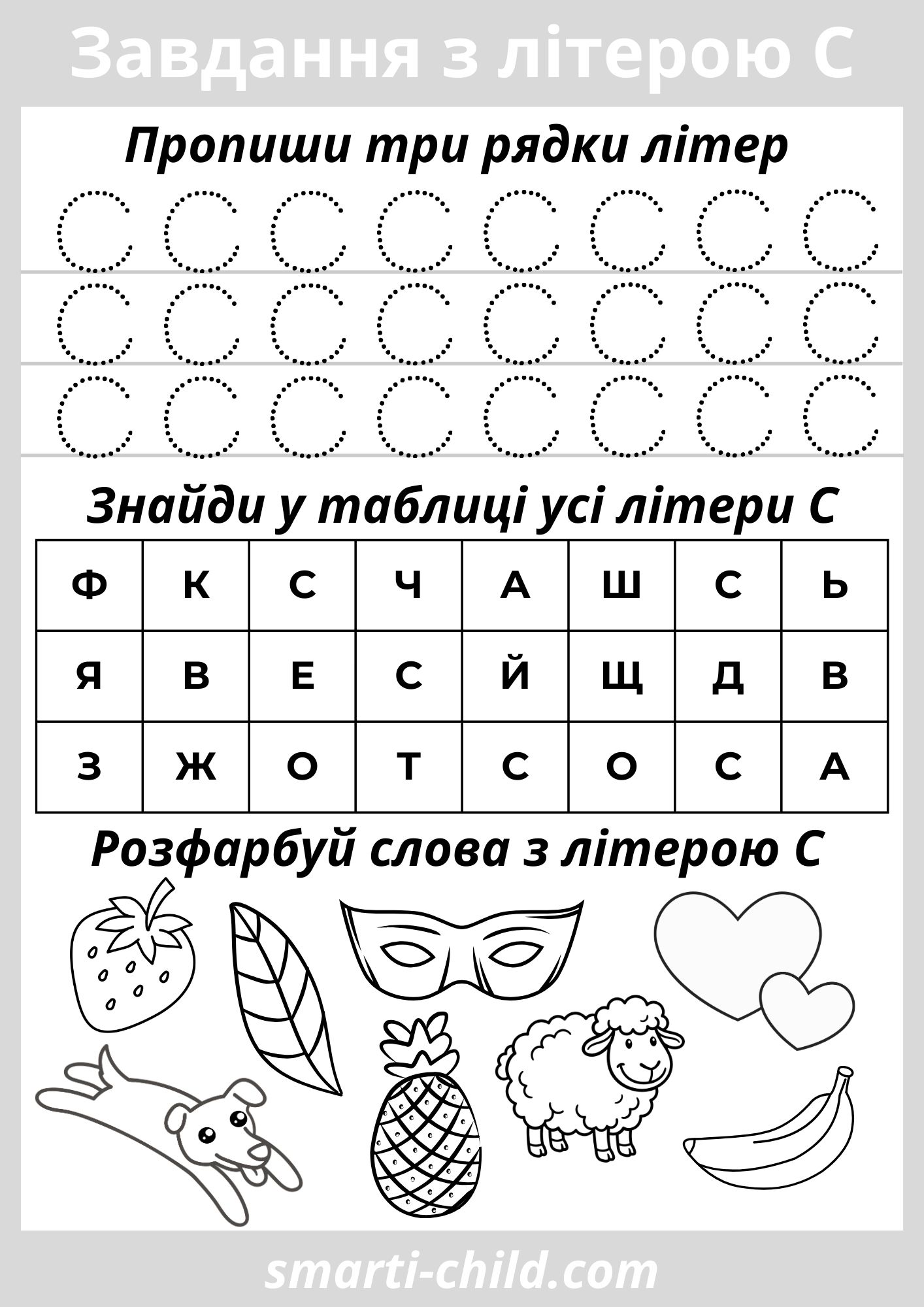 Завдання з літерою С

Пропиши три рядки літер

С С С С С С С С
С С С С С С С С
С С С С С С С С

Знайди у таблиці усі літери С

| Ф | К | С | Ч | А | Ш | С | Ь |
|---|---|---|---|---|---|---|---|
| Я | В | Е | С | Й | Щ | Д | В |
| З | Ж | О | Т | С | О | С | А |

Розфарбуй слова з літерою С

smarti-child.com